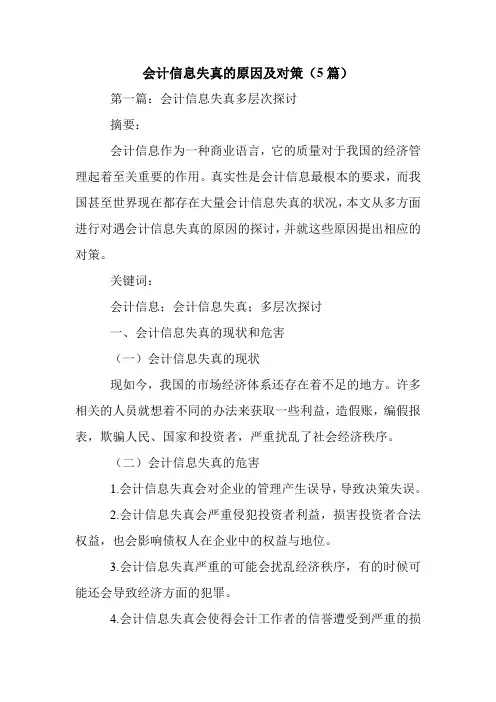 会计信息失真的原因及对策（5篇）

第一篇：会计信息失真多层次探讨

摘要：

会计信息作为一种商业语言，它的质量对于我国的经济管理起着至关重要的作用。真实性是会计信息最根本的要求，而我国甚至世界现在都存在大量会计信息失真的状况，本文从多方面进行对遇会计信息失真的原因的探讨，并就这些原因提出相应的对策。

关键词：

会计信息；会计信息失真；多层次探讨

一、会计信息失真的现状和危害

（一）会计信息失真的现状

现如今，我国的市场经济体系还存在着不足的地方。许多相关的人员就想着不同的办法来获取一些利益，造假账，编假报表，欺骗人民、国家和投资者，严重扰乱了社会经济秩序。

（二）会计信息失真的危害

1.会计信息失真会对企业的管理产生误导，导致决策失误。

2.会计信息失真会严重侵犯投资者利益，损害投资者合法权益，也会影响债权人在企业中的权益与地位。

3.会计信息失真严重的可能会扰乱经济秩序，有的时候可能还会导致经济方面的犯罪。

4.会计信息失真会使得会计工作者的信誉遭受到严重的损